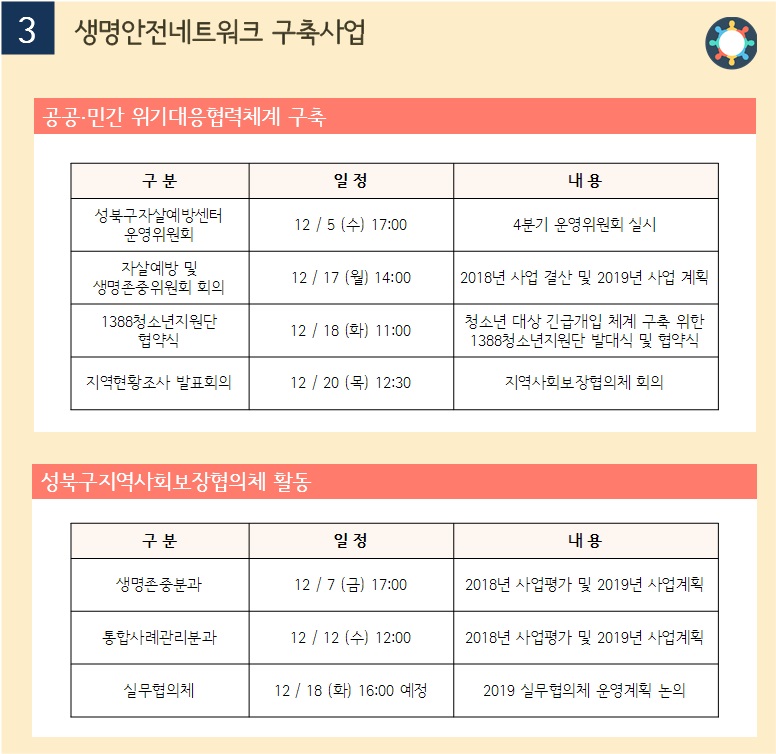 3 생명안전네트워크 구축사업

공공·민간 위기대응협력체계 구축

| 구 분 | 일 정 | 내 용 |
|---|---|---|
| 성북구자살예방센터 운영위원회 | 12 / 5 (수) 17:00 | 4분기 운영위원회 실시 |
| 자살예방 및 생명존중위원회 회의 | 12 / 17 (월) 14:00 | 2018년 사업 결산 및 2019년 사업 계획 |
| 1388청소년지원단 협약식 | 12 / 18 (화) 11:00 | 청소년 대상 긴급개입 체계 구축 위한 1388청소년지원단 발대식 및 협약식 |
| 지역현황조사 발표회의 | 12 / 20 (목) 12:30 | 지역사회보장협의체 회의 |

성북구지역사회보장협의체 활동

| 구 분 | 일 정 | 내 용 |
|---|---|---|
| 생명존중분과 | 12 / 7 (금) 17:00 | 2018년 사업평가 및 2019년 사업계획 |
| 통합사례관리분과 | 12 / 12 (수) 12:00 | 2018년 사업평가 및 2019년 사업계획 |
| 실무협의체 | 12 / 18 (화) 16:00 예정 | 2019 실무협의체 운영계획 논의 |